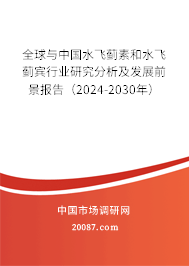 全球与中国水飞蓟素和水飞蓟宾行业研究分析及发展前景报告（2024-2030年）

中国市场调研网

20087.com